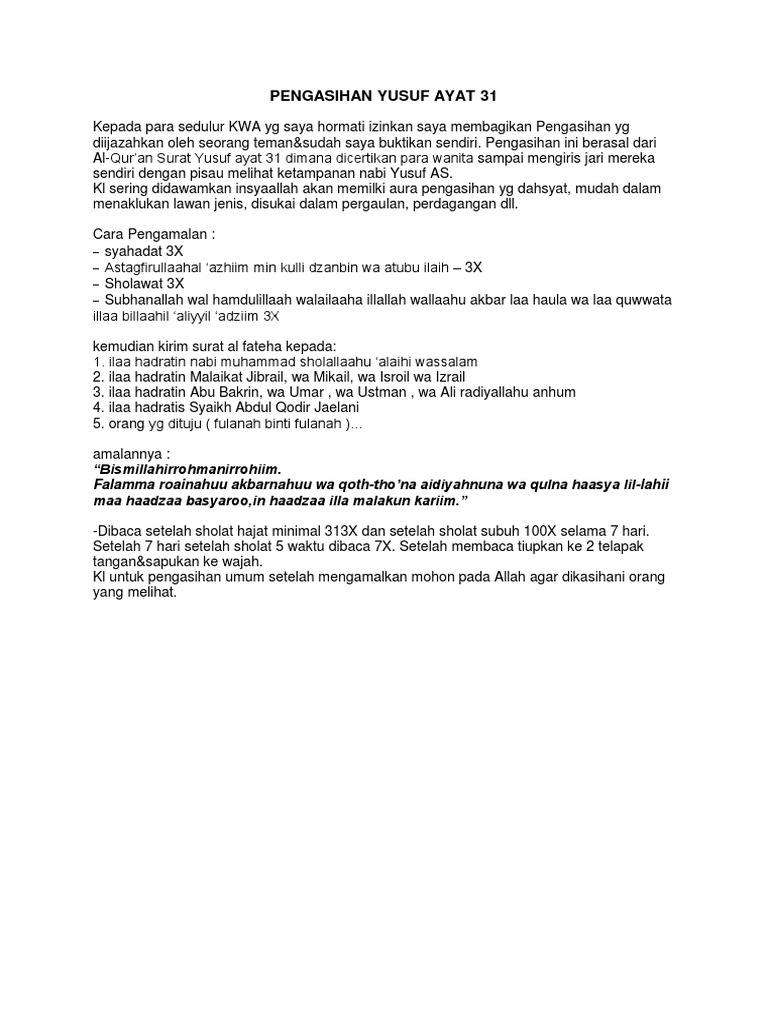 PENGASIHAN YUSUF AYAT 31

Kepada para sedulur KWA yg saya hormati izinkan saya membagikan Pengasihan yg diijazahkan oleh seorang teman&sudah saya buktikan sendiri. Pengasihan ini berasal dari Al-Qur'an Surat Yusuf ayat 31 dimana dicertikan para wanita sampai mengiris jari mereka sendiri dengan pisau melihat ketampanan nabi Yusuf AS.
Kl sering didawamkan insyaallah akan memilki aura pengasihan yg dahsyat, mudah dalam menaklukan lawan jenis, disukai dalam pergaulan, perdagangan dll.

Cara Pengamalan :
– syahadat 3X
– Astagfirullaahal 'azhiim min kulli dzanbin wa atubu ilaih – 3X
– Sholawat 3X
– Subhanallah wal hamdulillaah walailaaha illallah wallaahu akbar laa haula wa laa quwwata illaa billaahil 'aliyyil 'adziim 3X

kemudian kirim surat al fateha kepada:
1. ilaa hadratin nabi muhammad sholallaahu 'alaihi wassalam
2. ilaa hadratin Malaikat Jibrail, wa Mikail, wa Isroil wa Izrail
3. ilaa hadratin Abu Bakrin, wa Umar , wa Ustman , wa Ali radiyallahu anhum
4. ilaa hadratis Syaikh Abdul Qodir Jaelani
5. orang yg dituju ( fulanah binti fulanah )...

amalannya :
"Bismillahirrohmanirrohiim.
Falamma roainahuu akbarnahuu wa qoth-tho'na aidiyahnuna wa qulna haasya lil-lahii maa haadzaa basyaroo,in haadzaa illa malakun kariim."

-Dibaca setelah sholat hajat minimal 313X dan setelah sholat subuh 100X selama 7 hari. Setelah 7 hari setelah sholat 5 waktu dibaca 7X. Setelah membaca tiupkan ke 2 telapak tangan&sapukan ke wajah.
Kl untuk pengasihan umum setelah mengamalkan mohon pada Allah agar dikasihani orang yang melihat.